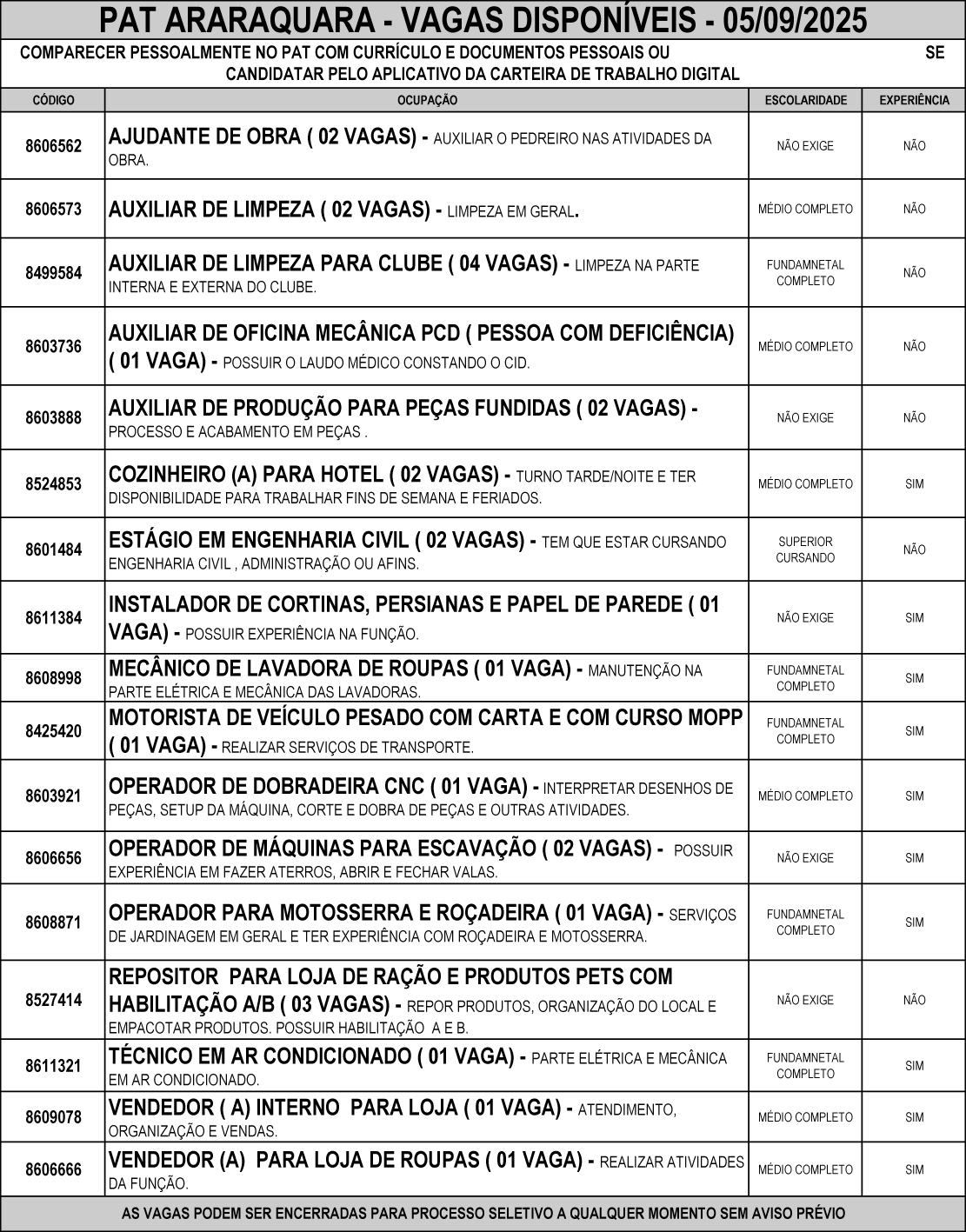 PAT ARARAQUARA - VAGAS DISPONÍVEIS - 05/09/2025

COMPARECER PESSOALMENTE NO PAT COM CURRÍCULO E DOCUMENTOS PESSOAIS OU SE CANDIDATAR PELO APLICATIVO DA CARTEIRA DE TRABALHO DIGITAL

| CÓDIGO | OCUPAÇÃO | ESCOLARIDADE | EXPERIÊNCIA |
|---|---|---|---|
| 8606562 | AJUDANTE DE OBRA ( 02 VAGAS) - AUXILIAR O PEDREIRO NAS ATIVIDADES DA OBRA. | NÃO EXIGE | NÃO |
| 8606573 | AUXILIAR DE LIMPEZA ( 02 VAGAS) - LIMPEZA EM GERAL. | MÉDIO COMPLETO | NÃO |
| 8499584 | AUXILIAR DE LIMPEZA PARA CLUBE ( 04 VAGAS) - LIMPEZA NA PARTE INTERNA E EXTERNA DO CLUBE. | FUNDAMNETAL COMPLETO | NÃO |
| 8603736 | AUXILIAR DE OFICINA MECÂNICA PCD ( PESSOA COM DEFICIÊNCIA) ( 01 VAGA) - POSSUIR O LAUDO MÉDICO CONSTANDO O CID. | MÉDIO COMPLETO | NÃO |
| 8603888 | AUXILIAR DE PRODUÇÃO PARA PEÇAS FUNDIDAS ( 02 VAGAS) - PROCESSO E ACABAMENTO EM PEÇAS . | NÃO EXIGE | NÃO |
| 8524853 | COZINHEIRO (A) PARA HOTEL ( 02 VAGAS) - TURNO TARDE/NOITE E TER DISPONIBILIDADE PARA TRABALHAR FINS DE SEMANA E FERIADOS. | MÉDIO COMPLETO | SIM |
| 8601484 | ESTÁGIO EM ENGENHARIA CIVIL ( 02 VAGAS) - TEM QUE ESTAR CURSANDO ENGENHARIA CIVIL , ADMINISTRAÇÃO OU AFINS. | SUPERIOR CURSANDO | NÃO |
| 8611384 | INSTALADOR DE CORTINAS, PERSIANAS E PAPEL DE PAREDE ( 01 VAGA) - POSSUIR EXPERIÊNCIA NA FUNÇÃO. | NÃO EXIGE | SIM |
| 8608998 | MECÂNICO DE LAVADORA DE ROUPAS ( 01 VAGA) - MANUTENÇÃO NA PARTE ELÉTRICA E MECÂNICA DAS LAVADORAS. | FUNDAMNETAL COMPLETO | SIM |
| 8425420 | MOTORISTA DE VEÍCULO PESADO COM CARTA E COM CURSO MOPP ( 01 VAGA) - REALIZAR SERVIÇOS DE TRANSPORTE. | FUNDAMNETAL COMPLETO | SIM |
| 8603921 | OPERADOR DE DOBRADEIRA CNC ( 01 VAGA) - INTERPRETAR DESENHOS DE PEÇAS, SETUP DA MÁQUINA, CORTE E DOBRA DE PEÇAS E OUTRAS ATIVIDADES. | MÉDIO COMPLETO | SIM |
| 8606656 | OPERADOR DE MÁQUINAS PARA ESCAVAÇÃO ( 02 VAGAS) - POSSUIR EXPERIÊNCIA EM FAZER ATERROS, ABRIR E FECHAR VALAS. | NÃO EXIGE | SIM |
| 8608871 | OPERADOR PARA MOTOSSERRA E ROÇADEIRA ( 01 VAGA) - SERVIÇOS DE JARDINAGEM EM GERAL E TER EXPERIÊNCIA COM ROÇADEIRA E MOTOSSERRA. | FUNDAMNETAL COMPLETO | SIM |
| 8527414 | REPOSITOR PARA LOJA DE RAÇÃO E PRODUTOS PETS COM HABILITAÇÃO A/B ( 03 VAGAS) - REPOR PRODUTOS, ORGANIZAÇÃO DO LOCAL E EMPACOTAR PRODUTOS. POSSUIR HABILITAÇÃO A E B. | NÃO EXIGE | NÃO |
| 8611321 | TÉCNICO EM AR CONDICIONADO ( 01 VAGA) - PARTE ELÉTRICA E MECÂNICA EM AR CONDICIONADO. | FUNDAMNETAL COMPLETO | SIM |
| 8609078 | VENDEDOR ( A) INTERNO PARA LOJA ( 01 VAGA) - ATENDIMENTO, ORGANIZAÇÃO E VENDAS. | MÉDIO COMPLETO | SIM |
| 8606666 | VENDEDOR (A) PARA LOJA DE ROUPAS ( 01 VAGA) - REALIZAR ATIVIDADES DA FUNÇÃO. | MÉDIO COMPLETO | SIM |

AS VAGAS PODEM SER ENCERRADAS PARA PROCESSO SELETIVO A QUALQUER MOMENTO SEM AVISO PRÉVIO